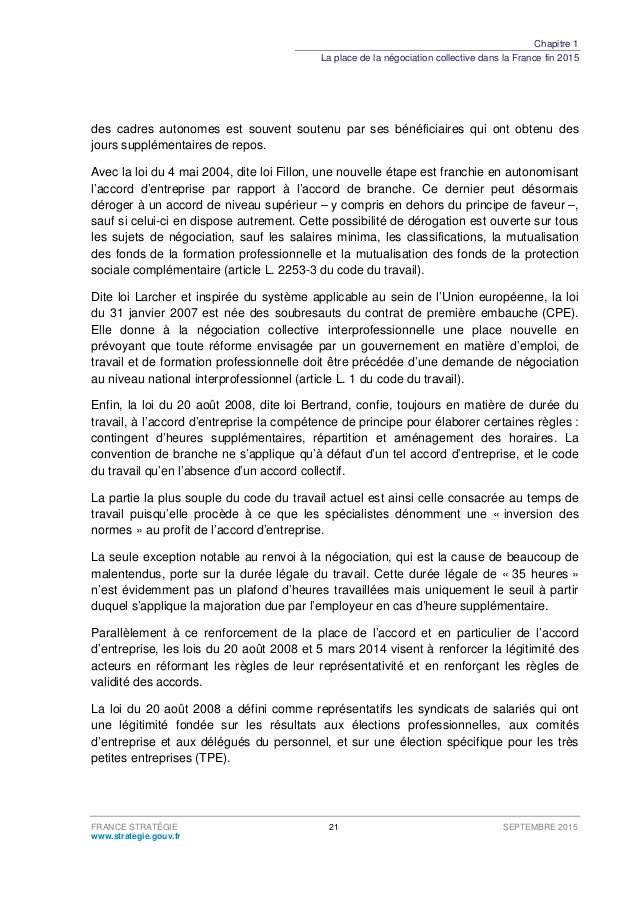 Chapitre 1
La place de la négociation collective dans la France fin 2015

des cadres autonomes est souvent soutenu par ses bénéficiaires qui ont obtenu des jours supplémentaires de repos.

Avec la loi du 4 mai 2004, dite loi Fillon, une nouvelle étape est franchie en autonomisant l'accord d'entreprise par rapport à l'accord de branche. Ce dernier peut désormais déroger à un accord de niveau supérieur – y compris en dehors du principe de faveur –, sauf si celui-ci en dispose autrement. Cette possibilité de dérogation est ouverte sur tous les sujets de négociation, sauf les salaires minima, les classifications, la mutualisation des fonds de la formation professionnelle et la mutualisation des fonds de la protection sociale complémentaire (article L. 2253-3 du code du travail).

Dite loi Larcher et inspirée du système applicable au sein de l'Union européenne, la loi du 31 janvier 2007 est née des soubresauts du contrat de première embauche (CPE). Elle donne à la négociation collective interprofessionnelle une place nouvelle en prévoyant que toute réforme envisagée par un gouvernement en matière d'emploi, de travail et de formation professionnelle doit être précédée d'une demande de négociation au niveau national interprofessionnel (article L. 1 du code du travail).

Enfin, la loi du 20 août 2008, dite loi Bertrand, confie, toujours en matière de durée du travail, à l'accord d'entreprise la compétence de principe pour élaborer certaines règles : contingent d'heures supplémentaires, répartition et aménagement des horaires. La convention de branche ne s'applique qu'à défaut d'un tel accord d'entreprise, et le code du travail qu'en l'absence d'un accord collectif.

La partie la plus souple du code du travail actuel est ainsi celle consacrée au temps de travail puisqu'elle procède à ce que les spécialistes dénomment une « inversion des normes » au profit de l'accord d'entreprise.

La seule exception notable au renvoi à la négociation, qui est la cause de beaucoup de malentendus, porte sur la durée légale du travail. Cette durée légale de « 35 heures » n'est évidemment pas un plafond d'heures travaillées mais uniquement le seuil à partir duquel s'applique la majoration due par l'employeur en cas d'heure supplémentaire.

Parallèlement à ce renforcement de la place de l'accord et en particulier de l'accord d'entreprise, les lois du 20 août 2008 et 5 mars 2014 visent à renforcer la légitimité des acteurs en réformant les règles de leur représentativité et en renforçant les règles de validité des accords.

La loi du 20 août 2008 a défini comme représentatifs les syndicats de salariés qui ont une légitimité fondée sur les résultats aux élections professionnelles, aux comités d'entreprise et aux délégués du personnel, et sur une élection spécifique pour les très petites entreprises (TPE).

FRANCE STRATÉGIE
www.strategie.gouv.fr
21
SEPTEMBRE 2015